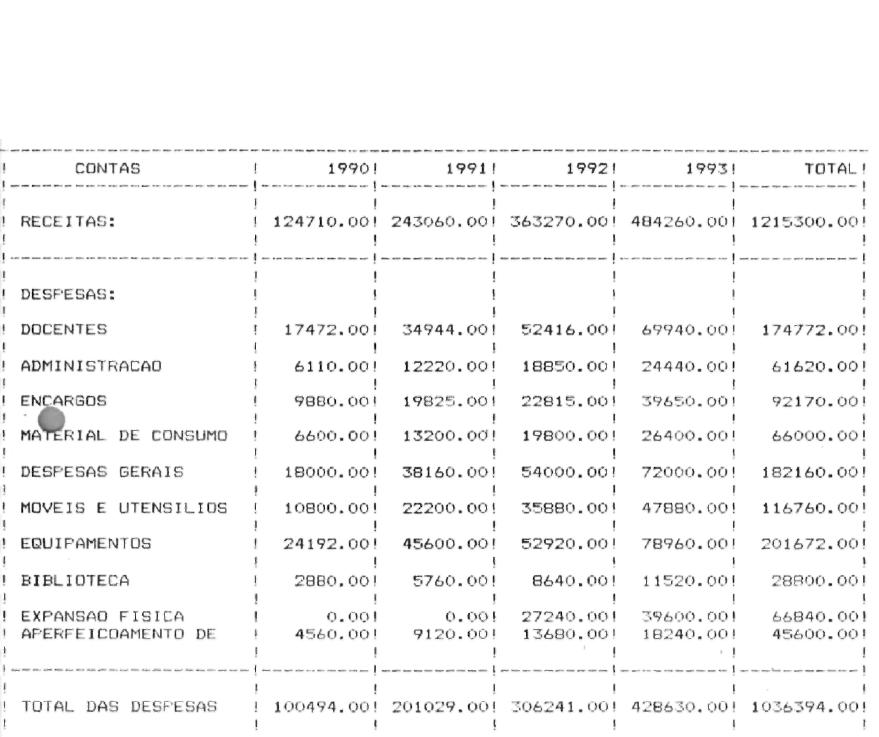 | CONTAS | 1990 | 1991 | 1992 | 1993 | TOTAL |
|---|---|---|---|---|---|
| RECEITAS: | 124710.00 | 243060.00 | 363270.00 | 484260.00 | 1215300.00 |
| DESPESAS: | | | | | |
| DOCENTES | 17472.00 | 34944.00 | 52416.00 | 69940.00 | 174772.00 |
| ADMINISTRACAO | 6110.00 | 12220.00 | 18850.00 | 24440.00 | 61620.00 |
| ENCARGOS | 9880.00 | 19825.00 | 22815.00 | 39650.00 | 92170.00 |
| MATERIAL DE CONSUMO | 6600.00 | 13200.00 | 19800.00 | 26400.00 | 66000.00 |
| DESPESAS GERAIS | 18000.00 | 38160.00 | 54000.00 | 72000.00 | 182160.00 |
| MOVEIS E UTENSILIOS | 10800.00 | 22200.00 | 35880.00 | 47880.00 | 116760.00 |
| EQUIPAMENTOS | 24192.00 | 45600.00 | 52920.00 | 78960.00 | 201672.00 |
| BIBLIOTECA | 2880.00 | 5760.00 | 8640.00 | 11520.00 | 28800.00 |
| EXPANSAO FISICA | 0.00 | 0.00 | 27240.00 | 39600.00 | 66840.00 |
| APERFEICOAMENTO DE | 4560.00 | 9120.00 | 13680.00 | 18240.00 | 45600.00 |
| TOTAL DAS DESPESAS | 100494.00 | 201029.00 | 306241.00 | 428630.00 | 1036394.00 |